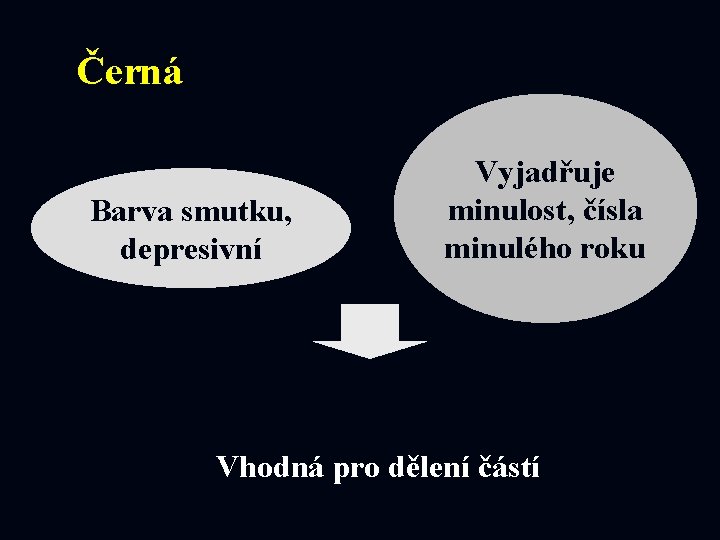 Černá

Barva smutku, depresivní

Vyjadřuje minulost, čísla minulého roku

Vhodná pro dělení částí